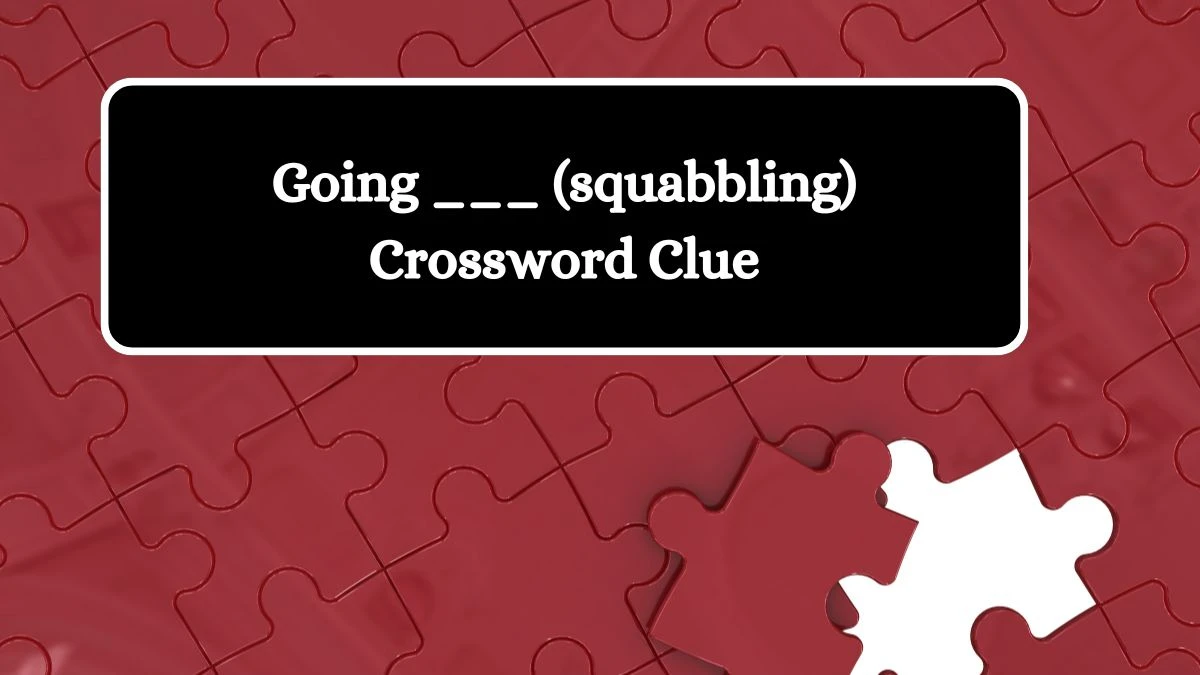 Going ___ (squabbling) Crossword Clue